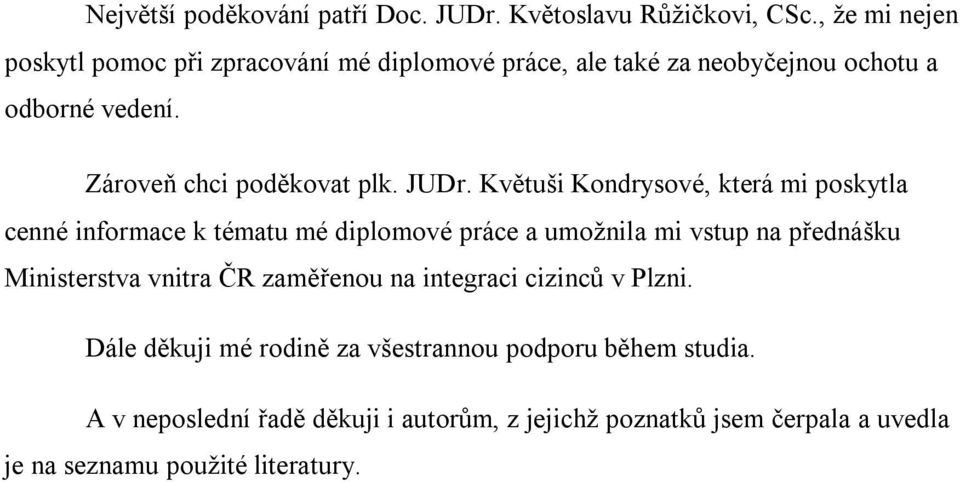 Největší poděkování patří Doc. JUDr. Květoslavu Růžičkovi, CSc., že mi nejen poskytl pomoc při zpracování mé diplomové práce, ale také za neobyčejnou ochotu a odborné vedení.

Zároveň chci poděkovat plk. JUDr. Květuši Kondrysové, která mi poskytla cenné informace k tématu mé diplomové práce a umožnila mi vstup na přednášku Ministerstva vnitra ČR zaměřenou na integraci cizinců v Plzni.

Dále děkuji mé rodině za všestrannou podporu během studia.

A v neposlední řadě děkuji i autorům, z jejichž poznatků jsem čerpala a uvedla je na seznamu použité literatury.